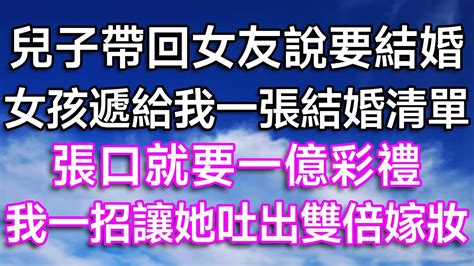 兒子帶回女友說要結婚
女孩遞給我一張結婚清單
張口就要一億彩禮
我一招讓她吐出雙倍嫁妝